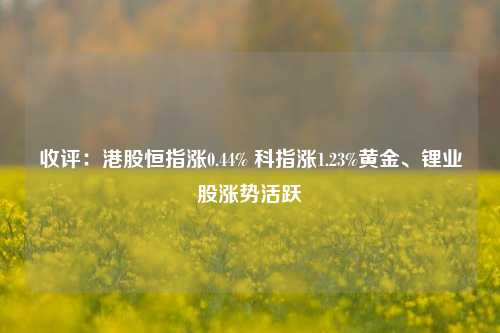 收评：港股恒指涨0.44% 科指涨1.23%黄金、锂业股涨势活跃